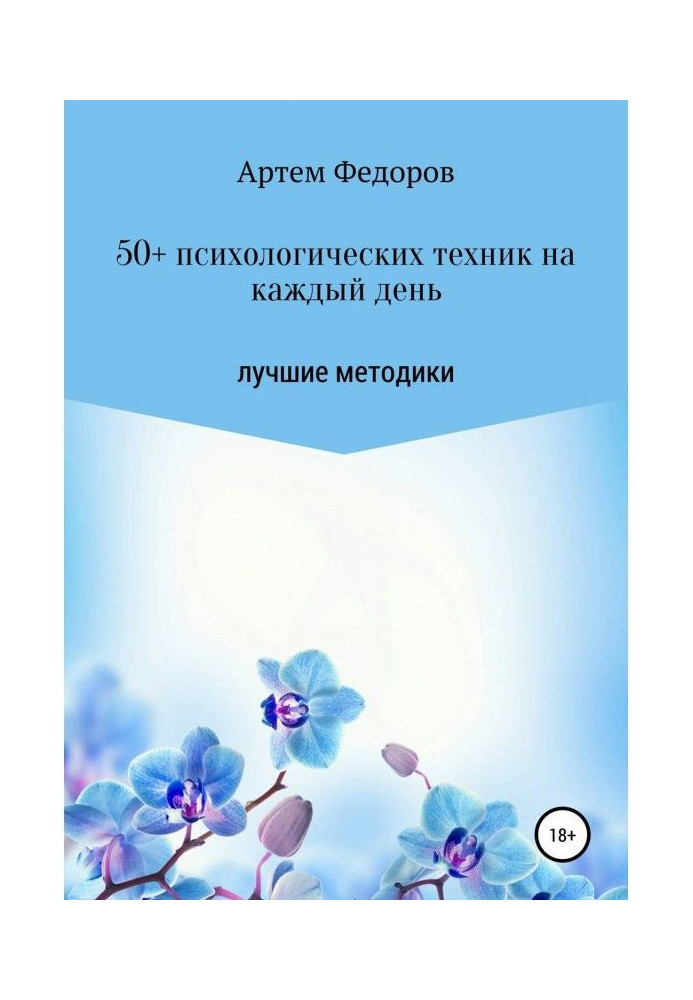 Артем Федоров

50+ психологических техник на каждый день

лучшие методики

18+